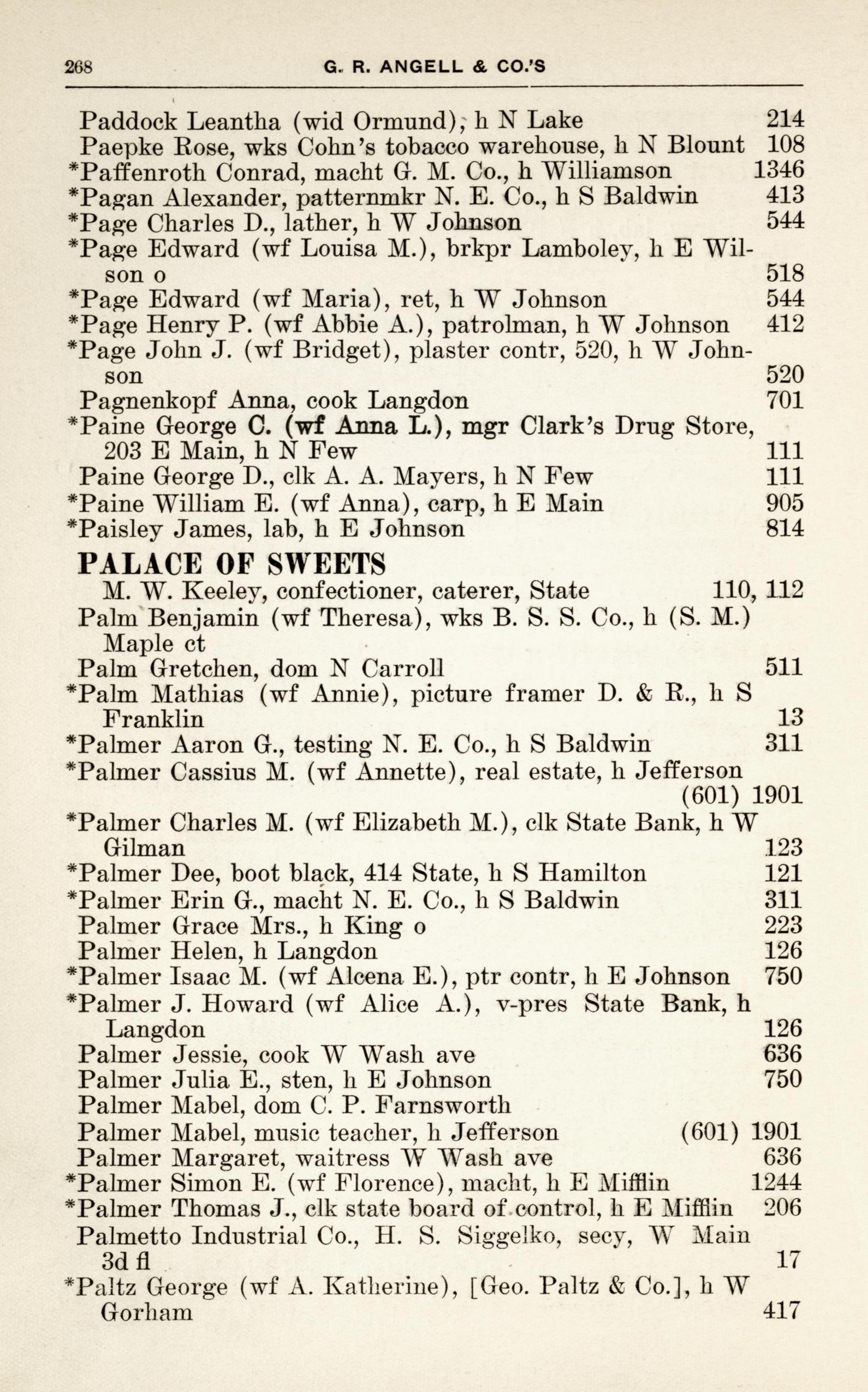 268 G. R. ANGELL & CO.'S

Paddock Leantha (wid Ormund), h N Lake 214
Paepke Rose, wks Cohn's tobacco warehouse, h N Blount 108
*Paffenroth Conrad, macht G. M. Co., h Williamson 1346
*Pagan Alexander, patternmkr N. E. Co., h S Baldwin 413
*Page Charles D., lather, h W Johnson 544
*Page Edward (wf Louisa M.), brkpr Lamboley, h E Wilson o 518
*Page Edward (wf Maria), ret, h W Johnson 544
*Page Henry P. (wf Abbie A.), patrolman, h W Johnson 412
*Page John J. (wf Bridget), plaster contr, 520, h W Johnson 520
Pagnenkopf Anna, cook Langdon 701
*Paine George C. (wf Anna L.), mgr Clark's Drug Store, 203 E Main, h N Few 111
Paine George D., clk A. A. Mayers, h N Few 111
*Paine William E. (wf Anna), carp, h E Main 905
*Paisley James, lab, h E Johnson 814

PALACE OF SWEETS
M. W. Keeley, confectioner, caterer, State 110, 112
Palm Benjamin (wf Theresa), wks B. S. S. Co., h (S. M.) Maple ct
Palm Gretchen, dom N Carroll 511
*Palm Mathias (wf Annie), picture framer D. & R., h S Franklin 13
*Palmer Aaron G., testing N. E. Co., h S Baldwin 311
*Palmer Cassius M. (wf Annette), real estate, h Jefferson (601) 1901
*Palmer Charles M. (wf Elizabeth M.), clk State Bank, h W Gilman 123
*Palmer Dee, boot black, 414 State, h S Hamilton 121
*Palmer Erin G., macht N. E. Co., h S Baldwin 311
Palmer Grace Mrs., h King o 223
Palmer Helen, h Langdon 126
*Palmer Isaac M. (wf Alcena E.), ptr contr, h E Johnson 750
*Palmer J. Howard (wf Alice A.), v-pres State Bank, h Langdon 126
Palmer Jessie, cook W Wash ave 636
Palmer Julia E., sten, h E Johnson 750
Palmer Mabel, dom C. P. Farnsworth
Palmer Mabel, music teacher, h Jefferson (601) 1901
Palmer Margaret, waitress W Wash ave 636
*Palmer Simon E. (wf Florence), macht, h E Mifflin 1244
*Palmer Thomas J., clk state board of control, h E Mifflin 206
Palmetto Industrial Co., H. S. Siggelko, secy, W Main 3d fl 17
*Paltz George (wf A. Katherine), [Geo. Paltz & Co.], h W Gorham 417